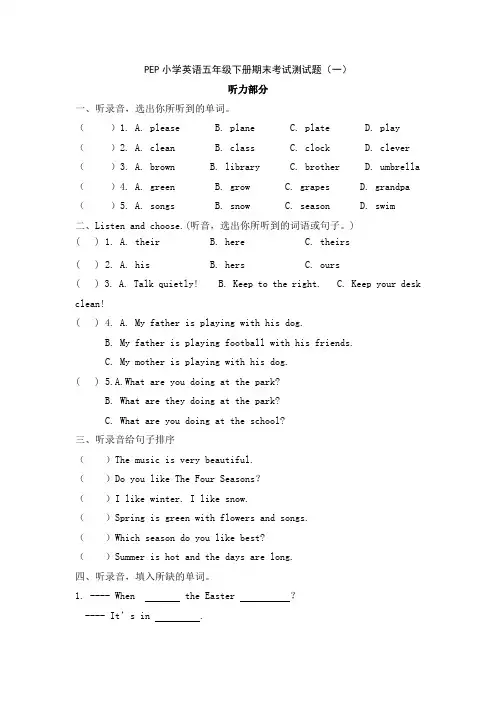 PEP 小学英语五年级下册期末考试测试题（一）

听力部分

一、听录音，选出你所听到的单词。

（ ）1. A. please B. plane C. plate D. play

（ ）2. A. clean B. class C. clock D. clever

（ ）3. A. brown B. library C. brother D. umbrella

（ ）4. A. green B. grow C. grapes D. grandpa

（ ）5. A. songs B. snow C. season D. swim

二、Listen and choose.(听音，选出你所听到的词语或句子。)

（ ）1. A. their B. here C. theirs

（ ）2. A. his B. hers C. ours

（ ）3. A. Talk quietly! B. Keep to the right. C. Keep your desk clean!

（ ）4. A. My father is playing with his dog.
B. My father is playing football with his friends.
C. My mother is playing with his dog.

（ ）5.A.What are you doing at the park?
B. What are they doing at the park?
C. What are you doing at the school?

三、听录音给句子排序

（ ）The music is very beautiful.

（ ）Do you like The Four Seasons?

（ ）I like winter. I like snow.

（ ）Spring is green with flowers and songs.

（ ）Which season do you like best?

（ ）Summer is hot and the days are long.

四、听录音，填入所缺的单词。

1. ---- When ______ the Easter ________?

---- It's in ________.